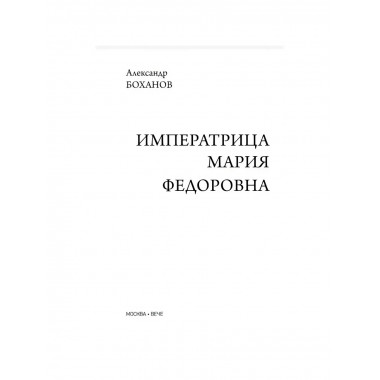 Александр
БОХАНОВ

ИМПЕРАТРИЦА
МАРИЯ
ФЕДОРОВНА

МОСКВА • ВЕЧЕ